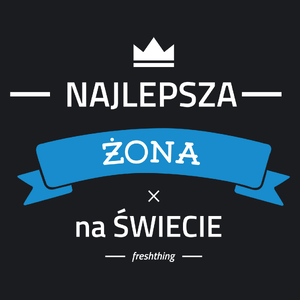 NAJLEPSZA

ŻONA

×

na ŚWIECIE

freshthing